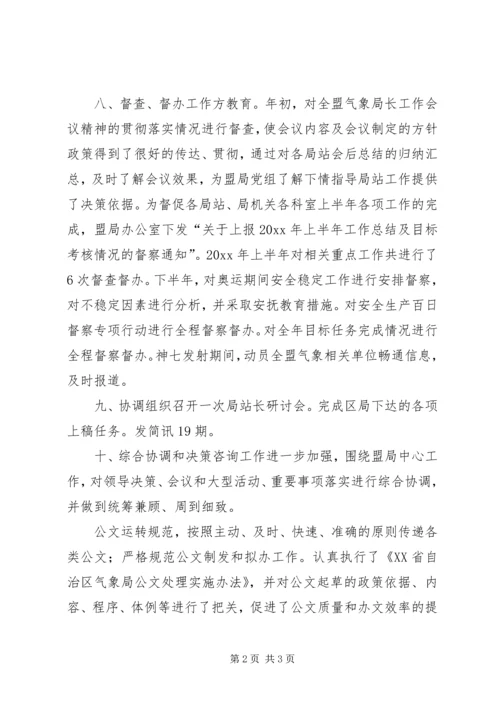 八、督查、督办工作方教育。年初，对全盟气象局长工作会议精神的贯彻落实情况进行督查，使会议内容及会议制定的方针政策得到了很好的传达、贯彻，通过对各局站会后总结的归纳汇总，及时了解会议效果，为盟局党组了解下情指导局站工作提供了决策依据。为督促各局站、局机关各科室上半年各项工作的完成，盟局办公室下发“关于上报20xx年上半年工作总结及目标考核情况的督察通知”。20xx年上半年对相关重点工作共进行了6次督查督办。下半年，对奥运期间安全稳定工作进行安排督察，对不稳定因素进行分析，并采取安抚教育措施。对安全生产百日督察专项行动进行全程督察督办。对全年目标任务完成情况进行全程督察督办。神七发射期间，动员全盟气象相关单位畅通信息，及时报道。

九、协调组织召开一次局站长研讨会。完成区局下达的各项上稿任务。发简讯19期。

十、综合协调和决策咨询工作进一步加强，围绕盟局中心工作，对领导决策、会议和大型活动、重要事项落实进行综合协调，并做到统筹兼顾、周到细致。

公文运转规范，按照主动、及时、快速、准确的原则传递各类公文；严格规范公文制发和拟办工作。认真执行了《XX省自治区气象局公文处理实施办法》，并对公文起草的政策依据、内容、程序、体例等进行了把关，促进了公文质量和办文效率的提

第2页 共3页